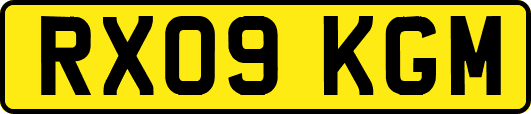 RX09 KGM